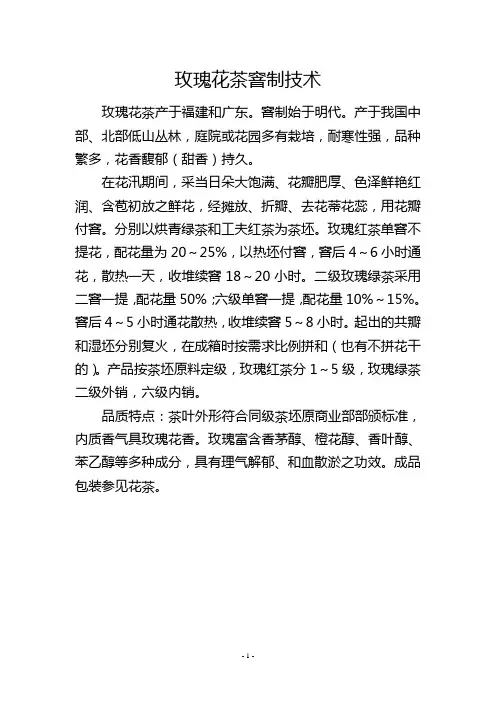 玫瑰花茶窨制技术

玫瑰花茶产于福建和广东。窨制始于明代。产于我国中部、北部低山丛林，庭院或花园多有栽培，耐寒性强，品种繁多，花香馥郁（甜香）持久。

在花汛期间，采当日朵大饱满、花瓣肥厚、色泽鲜艳红润、含苞初放之鲜花，经摊放、折瓣、去花蒂花蕊，用花瓣付窨。分别以烘青绿茶和工夫红茶为茶坯。玫瑰红茶单窨不提花，配花量为 20～25%，以热坯付窨，窨后 4～6 小时通花，散热一天，收堆续窨 18～20 小时。二级玫瑰绿茶采用二窨一提，配花量 50%；六级单窨一提，配花量 10%～15%。窨后 4～5 小时通花散热，收堆续窨 5～8 小时。起出的共瓣和湿坯分别复火，在成箱时按需求比例拼和（也有不拼花干的）。产品按茶坯原料定级，玫瑰红茶分 1～5 级，玫瑰绿茶二级外销，六级内销。

品质特点：茶叶外形符合同级茶坯原商业部部颁标准，内质香气具玫瑰花香。玫瑰富含香茅醇、橙花醇、香叶醇、苯乙醇等多种成分，具有理气解郁、和血散淤之功效。成品包装参见花茶。

- 1 -